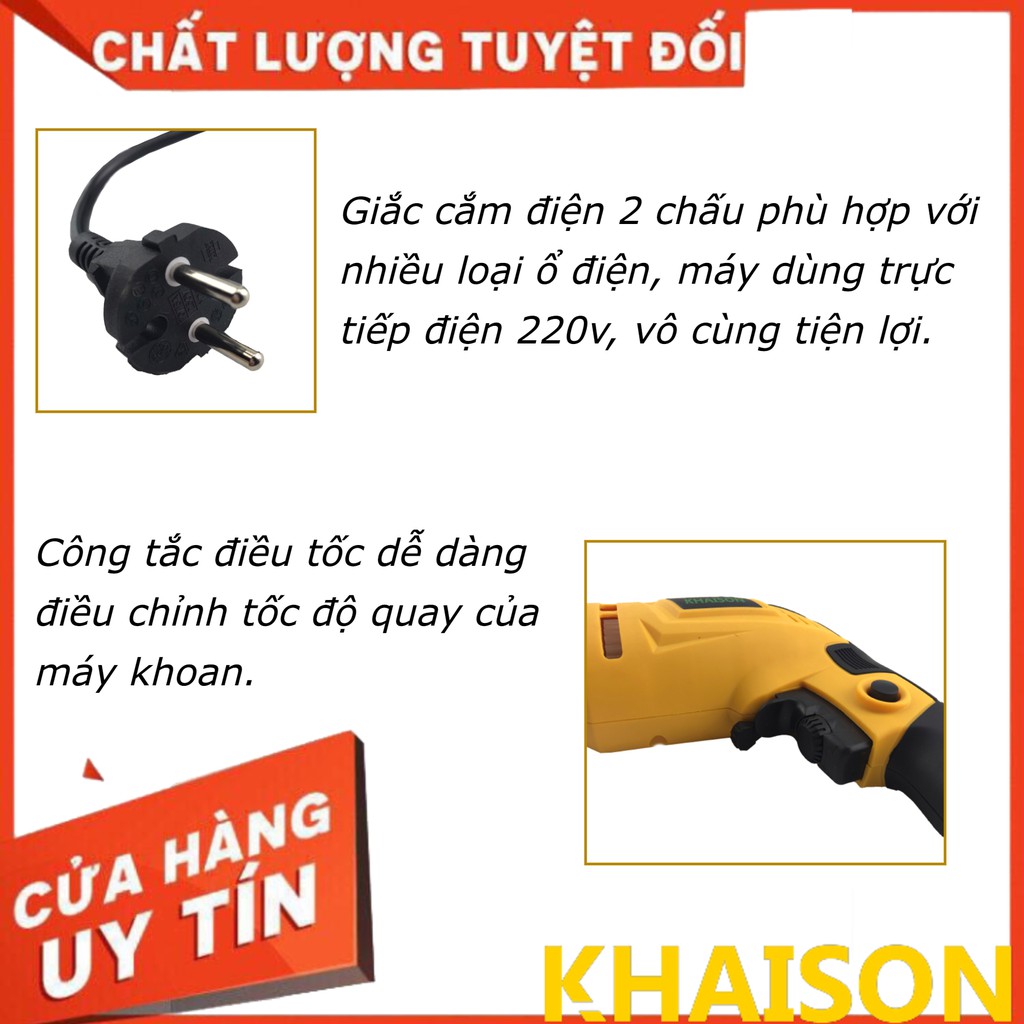 CHẤT LƯỢNG TUYỆT ĐỐI

Giắc cắm điện 2 chấu phù hợp với nhiều loại ổ điện, máy dùng trực tiếp điện 220v, vô cùng tiện lợi.

Công tắc điều tốc dễ dàng điều chỉnh tốc độ quay của máy khoan.

KHAISON

CỬA HÀNG UY TÍN

KHAISON